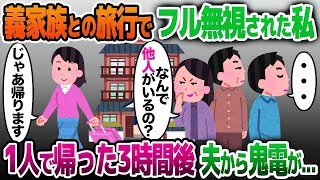 義家族との旅行で フル無視された私

じゃあ帰ります

なんで他人がいるの？

・・・

1人で帰った3時間後 夫から鬼電が…